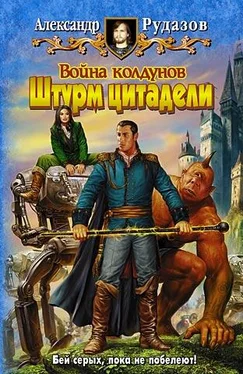 Александр Рудазов

Война колдунов
Штурм цитадели

Бей серых, пока не побелеют!